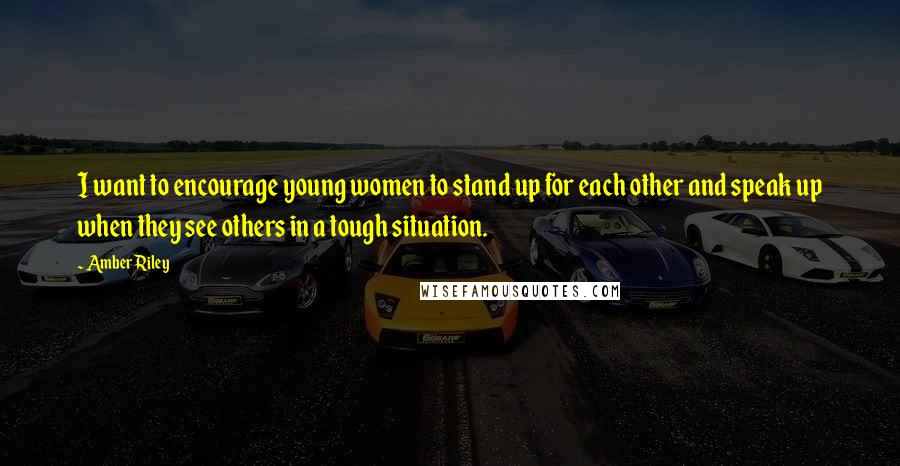 I want to encourage young women to stand up for each other and speak up when they see others in a tough situation.

- Amber Riley

WISEFAMOUSQUOTES.COM